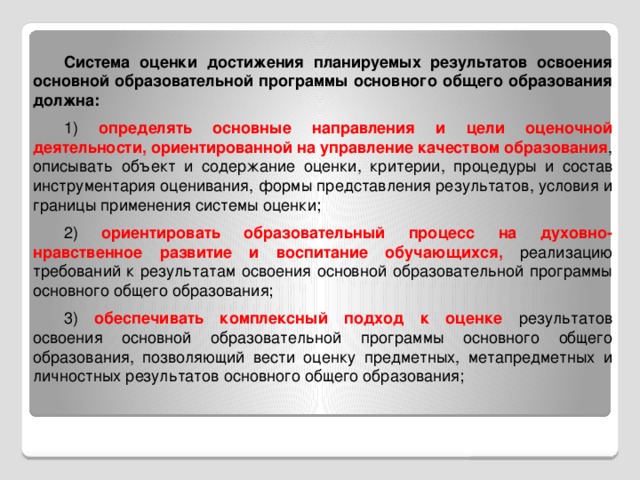 Система оценки достижения планируемых результатов освоения основной образовательной программы основного общего образования должна:

1) определять основные направления и цели оценочной деятельности, ориентированной на управление качеством образования, описывать объект и содержание оценки, критерии, процедуры и состав инструментария оценивания, формы представления результатов, условия и границы применения системы оценки;

2) ориентировать образовательный процесс на духовно-нравственное развитие и воспитание обучающихся, реализацию требований к результатам освоения основной образовательной программы основного общего образования;

3) обеспечивать комплексный подход к оценке результатов освоения основной образовательной программы основного общего образования, позволяющий вести оценку предметных, метапредметных и личностных результатов основного общего образования;